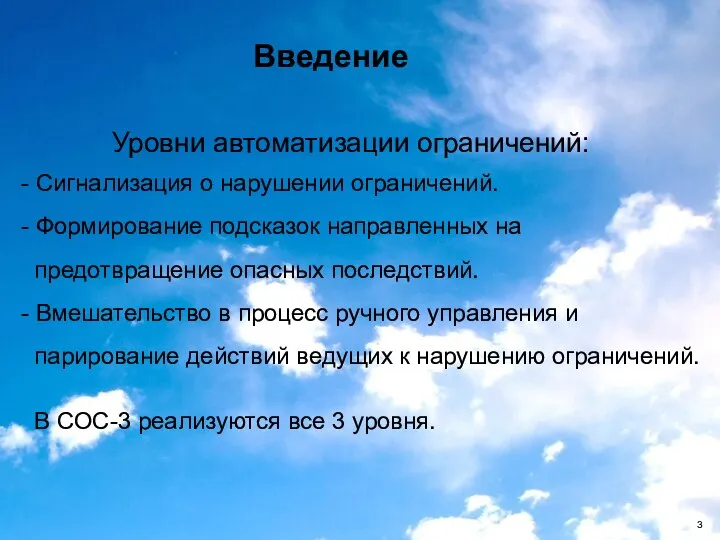 Введение

Уровни автоматизации ограничений:

- Сигнализация о нарушении ограничений.

- Формирование подсказок направленных на предотвращение опасных последствий.

- Вмешательство в процесс ручного управления и парирование действий ведущих к нарушению ограничений.

В СОС-3 реализуются все 3 уровня.

3